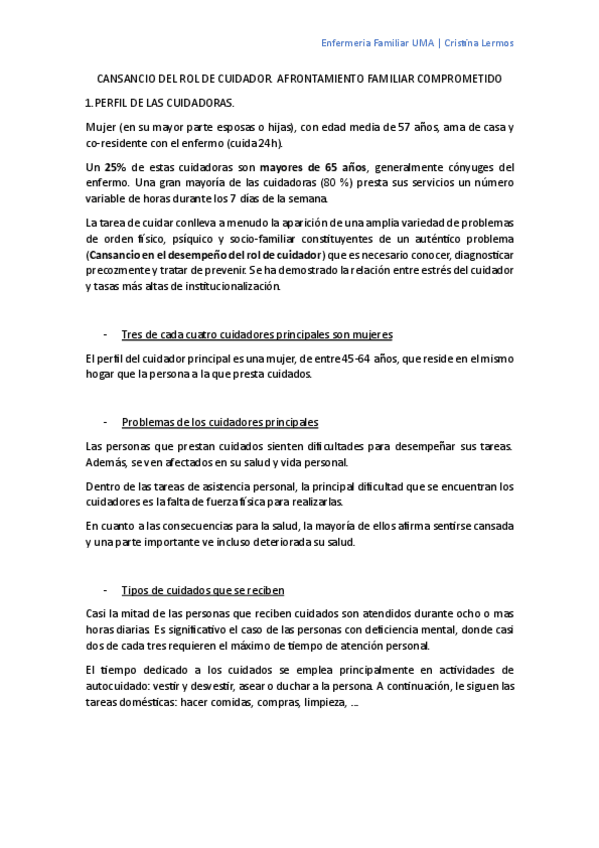 Enfermeria Familiar UMA | Cristina Lermos

CANSANCIO DEL ROL DE CUIDADOR. AFRONTAMIENTO FAMILIAR COMPROMETIDO

1. PERFIL DE LAS CUIDADORAS.

Mujer (en su mayor parte esposas o hijas), con edad media de 57 años, ama de casa y co-residente con el enfermo (cuida 24h).

Un 25% de estas cuidadoras son mayores de 65 años, generalmente cónyuges del enfermo. Una gran mayoría de las cuidadoras (80 %) presta sus servicios un número variable de horas durante los 7 días de la semana.

La tarea de cuidar conlleva a menudo la aparición de una amplia variedad de problemas de orden físico, psíquico y socio-familiar constituyentes de un auténtico problema (Cansancio en el desempeño del rol de cuidador) que es necesario conocer, diagnosticar precozmente y tratar de prevenir. Se ha demostrado la relación entre estrés del cuidador y tasas más altas de institucionalización.

- Tres de cada cuatro cuidadores principales son mujeres

El perfil del cuidador principal es una mujer, de entre 45-64 años, que reside en el mismo hogar que la persona a la que presta cuidados.

- Problemas de los cuidadores principales

Las personas que prestan cuidados sienten dificultades para desempeñar sus tareas. Además, se ven afectados en su salud y vida personal.

Dentro de las tareas de asistencia personal, la principal dificultad que se encuentran los cuidadores es la falta de fuerza física para realizarlas.

En cuanto a las consecuencias para la salud, la mayoría de ellos afirma sentirse cansada y una parte importante ve incluso deteriorada su salud.

- Tipos de cuidados que se reciben

Casi la mitad de las personas que reciben cuidados son atendidos durante ocho o mas horas diarias. Es significativo el caso de las personas con deficiencia mental, donde casi dos de cada tres requieren el máximo de tiempo de atención personal.

El tiempo dedicado a los cuidados se emplea principalmente en actividades de autocuidado: vestir y desvestir, asear o duchar a la persona. A continuación, le siguen las tareas domésticas: hacer comidas, compras, limpieza, ....